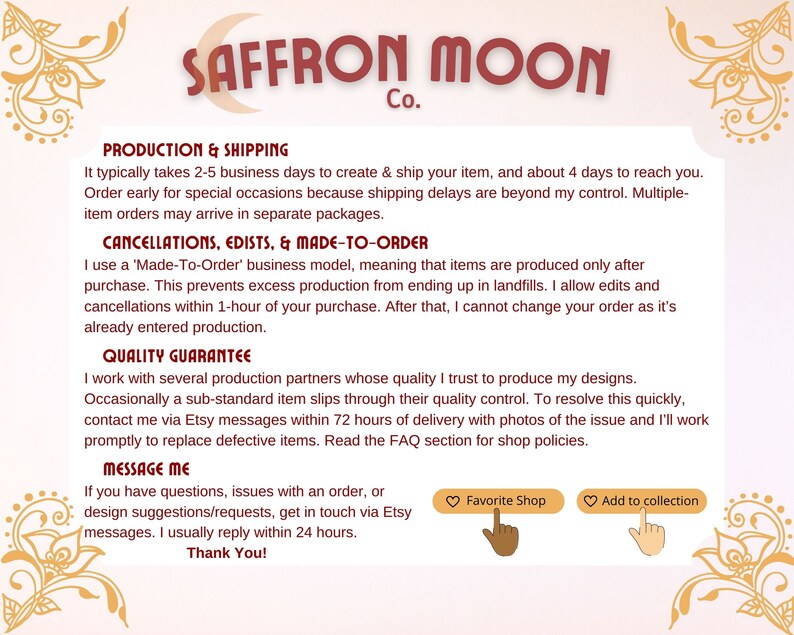 SAFFRON MOON
Co.

PRODUCTION & SHIPPING
It typically takes 2-5 business days to create & ship your item, and about 4 days to reach you. Order early for special occasions because shipping delays are beyond my control. Multiple-item orders may arrive in separate packages.

CANCELLATIONS, EDISTS, & MADE-TO-ORDER
I use a 'Made-To-Order' business model, meaning that items are produced only after purchase. This prevents excess production from ending up in landfills. I allow edits and cancellations within 1-hour of your purchase. After that, I cannot change your order as it's already entered production.

QUALITY GUARANTEE
I work with several production partners whose quality I trust to produce my designs. Occasionally a sub-standard item slips through their quality control. To resolve this quickly, contact me via Etsy messages within 72 hours of delivery with photos of the issue and I'll work promptly to replace defective items. Read the FAQ section for shop policies.

MESSAGE ME
If you have questions, issues with an order, or design suggestions/requests, get in touch via Etsy messages. I usually reply within 24 hours.
Thank You!

Favorite Shop
Add to collection